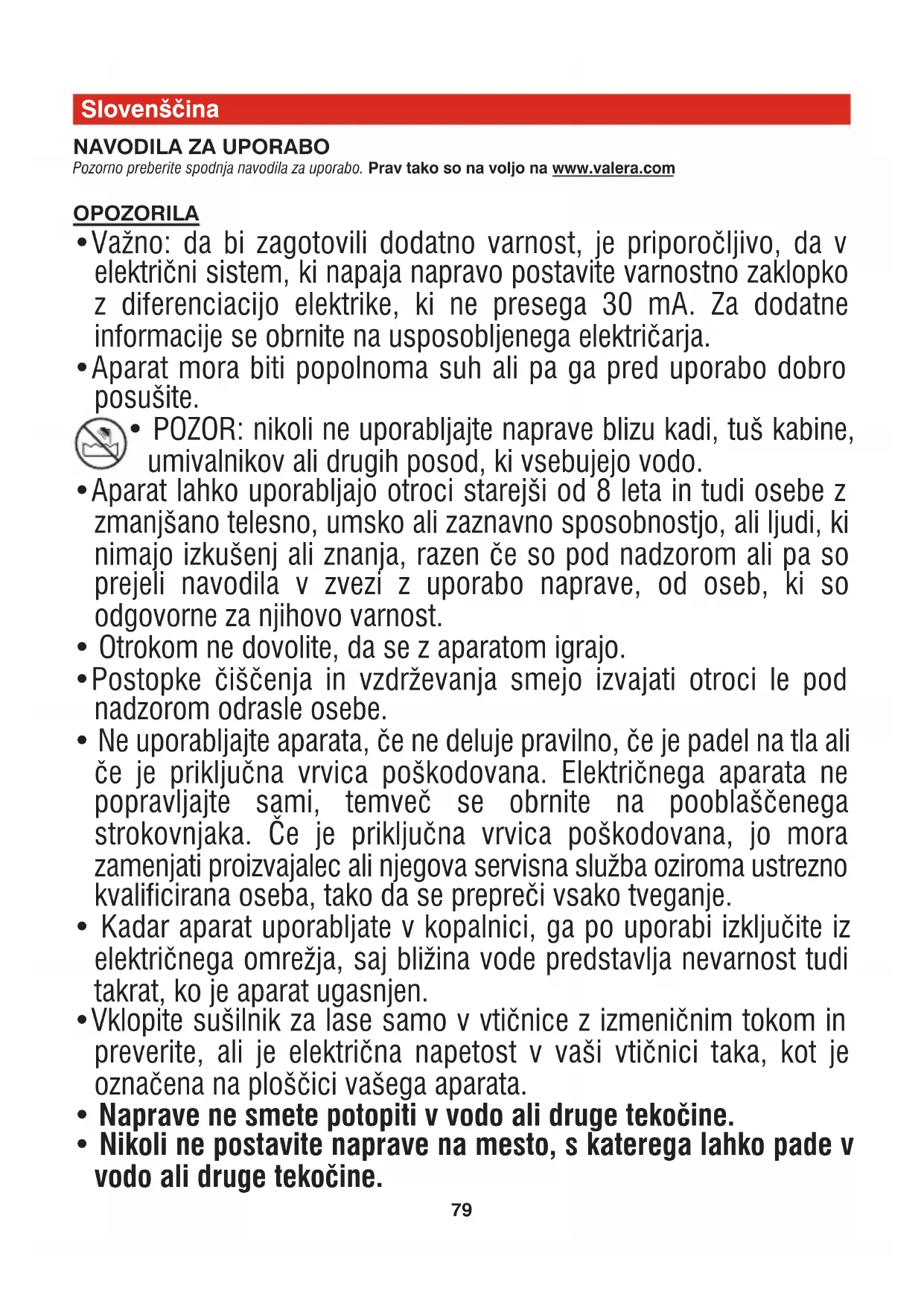 Slovenščina

NAVODILA ZA UPORABO
Pozorno preberite spodnja navodila za uporabo. Prav tako so na voljo na www.valera.com

OPOZORILA
• Važno: da bi zagotovili dodatno varnost, je priporočljivo, da v električni sistem, ki napaja napravo postavite varnostno zaklopko z diferenciacijo elektrike, ki ne presega 30 mA. Za dodatne informacije se obrnite na usposobljenega električarja.
• Aparat mora biti popolnoma suh ali pa ga pred uporabo dobro posušite.
• POZOR: nikoli ne uporabljajte naprave blizu kadi, tuš kabine, umivalnikov ali drugih posod, ki vsebujejo vodo.
• Aparat lahko uporabljajo otroci starejši od 8 leta in tudi osebe z zmanjšano telesno, umsko ali zaznavno sposobnostjo, ali ljudi, ki nimajo izkušenj ali znanja, razen če so pod nadzorom ali pa so prejeli navodila v zvezi z uporabo naprave, od oseb, ki so odgovorne za njihovo varnost.
• Otrokom ne dovolite, da se z aparatom igrajo.
• Postopke čiščenja in vzdrževanja smejo izvajati otroci le pod nadzorom odrasle osebe.
• Ne uporabljajte aparata, če ne deluje pravilno, če je padel na tla ali če je priključna vrvica poškodovana. Električnega aparata ne popravljajte sami, temveč se obrnite na pooblaščenega strokovnjaka. Če je priključna vrvica poškodovana, jo mora zamenjati proizvajalec ali njegova servisna služba oziroma ustrezno kvalificirana oseba, tako da se prepreči vsako tveganje.
• Kadar aparat uporabljate v kopalnici, ga po uporabi izključite iz električnega omrežja, saj bližina vode predstavlja nevarnost tudi takrat, ko je aparat ugasnjen.
• Vklopite sušilnik za lase samo v vtičnice z izmeničnim tokom in preverite, ali je električna napetost v vaši vtičnici taka, kot je označena na ploščici vašega aparata.
• Naprave ne smete potopiti v vodo ali druge tekočine.
• Nikoli ne postavite naprave na mesto, s katerega lahko pade v vodo ali druge tekočine.
79